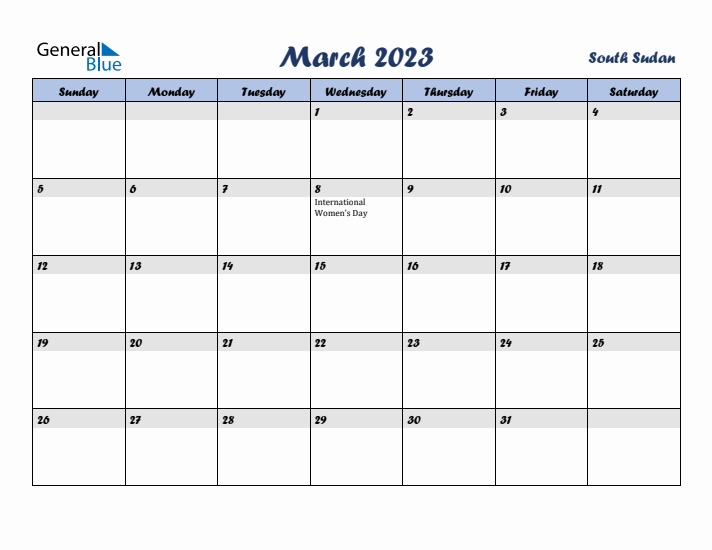 General Blue

March 2023

South Sudan

| Sunday | Monday | Tuesday | Wednesday | Thursday | Friday | Saturday |
|---|---|---|---|---|---|---|
| | | | 1 | 2 | 3 | 4 |
| 5 | 6 | 7 | 8 International Women's Day | 9 | 10 | 11 |
| 12 | 13 | 14 | 15 | 16 | 17 | 18 |
| 19 | 20 | 21 | 22 | 23 | 24 | 25 |
| 26 | 27 | 28 | 29 | 30 | 31 | |